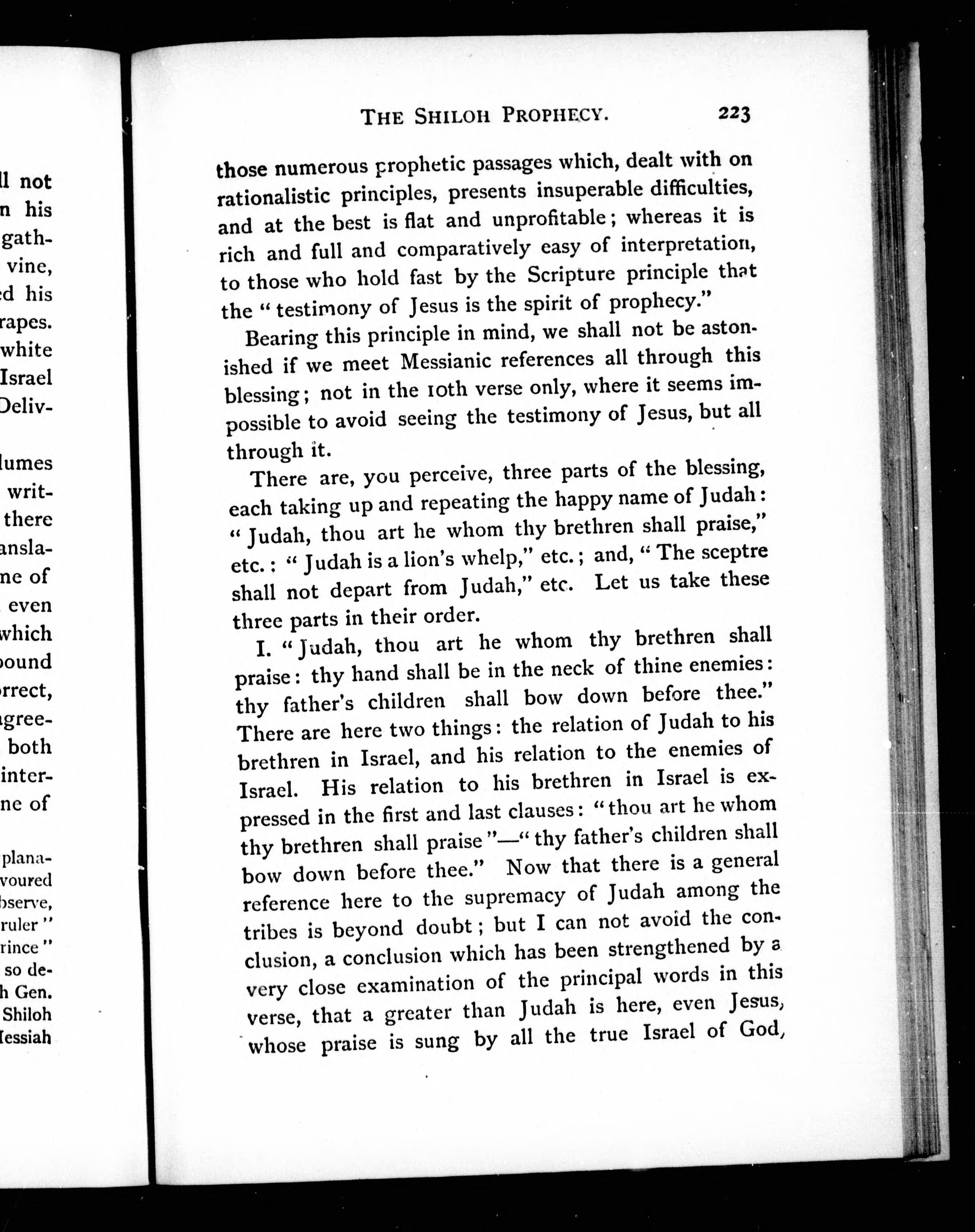 ll not
n his
gath-
vine,
d his
rapes.
white
Israel
Deliv-

lumes
writ-
there
ansla-
ne of
even
which
ound
rrect,
gree-
both
inter-
ne of

plana-
voured
bserve,
ruler"
rince"
so de-
h Gen.
Shiloh
Iessiah

THE SHILOH PROPHECY. 223

those numerous prophetic passages which, dealt with on rationalistic principles, presents insuperable difficulties, and at the best is flat and unprofitable; whereas it is rich and full and comparatively easy of interpretation, to those who hold fast by the Scripture principle that the "testimony of Jesus is the spirit of prophecy."

Bearing this principle in mind, we shall not be astonished if we meet Messianic references all through this blessing; not in the 10th verse only, where it seems impossible to avoid seeing the testimony of Jesus, but all through it.

There are, you perceive, three parts of the blessing, each taking up and repeating the happy name of Judah: "Judah, thou art he whom thy brethren shall praise," etc.: "Judah is a lion's whelp," etc.; and, "The sceptre shall not depart from Judah," etc. Let us take these three parts in their order.

I. "Judah, thou art he whom thy brethren shall praise: thy hand shall be in the neck of thine enemies: thy father's children shall bow down before thee." There are here two things: the relation of Judah to his brethren in Israel, and his relation to the enemies of Israel. His relation to his brethren in Israel is expressed in the first and last clauses: "thou art he whom thy brethren shall praise"—"thy father's children shall bow down before thee." Now that there is a general reference here to the supremacy of Judah among the tribes is beyond doubt; but I can not avoid the conclusion, a conclusion which has been strengthened by a very close examination of the principal words in this verse, that a greater than Judah is here, even Jesus, whose praise is sung by all the true Israel of God,